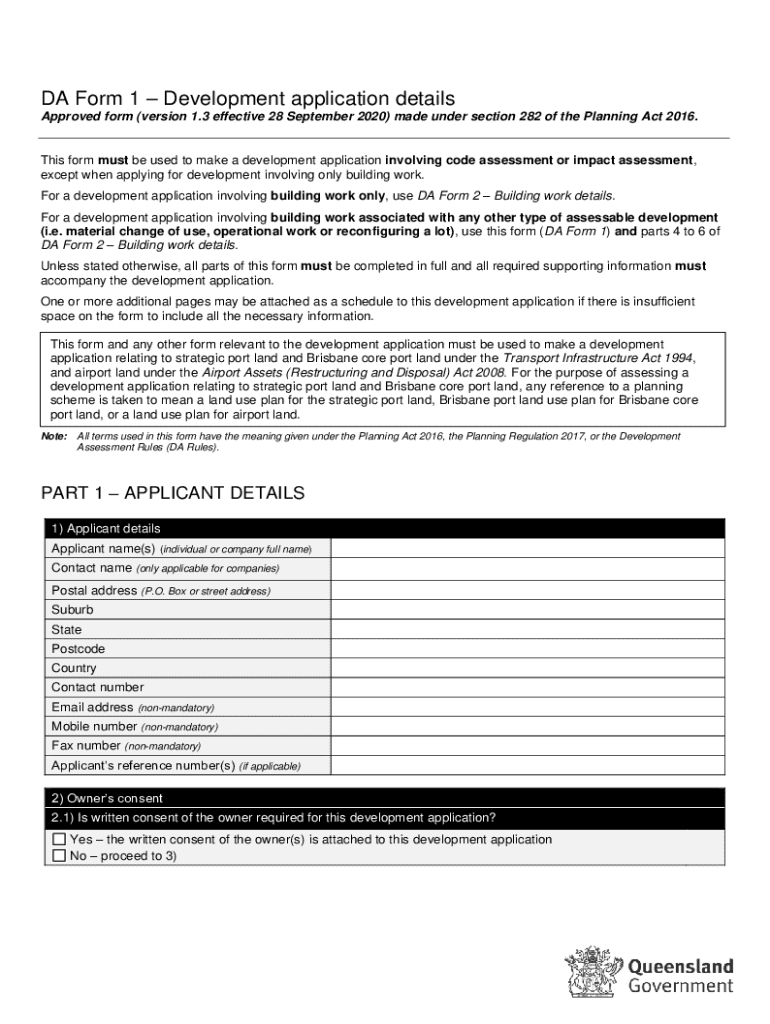 DA Form 1 – Development application details

Approved form (version 1.3 effective 28 September 2020) made under section 282 of the Planning Act 2016.

This form must be used to make a development application involving code assessment or impact assessment, except when applying for development involving only building work.

For a development application involving building work only, use DA Form 2 – Building work details.

For a development application involving building work associated with any other type of assessable development (i.e. material change of use, operational work or reconfiguring a lot), use this form (DA Form 1) and parts 4 to 6 of DA Form 2 – Building work details.

Unless stated otherwise, all parts of this form must be completed in full and all required supporting information must accompany the development application.

One or more additional pages may be attached as a schedule to this development application if there is insufficient space on the form to include all the necessary information.

This form and any other form relevant to the development application must be used to make a development application relating to strategic port land and Brisbane core port land under the Transport Infrastructure Act 1994, and airport land under the Airport Assets (Restructuring and Disposal) Act 2008. For the purpose of assessing a development application relating to strategic port land and Brisbane core port land, any reference to a planning scheme is taken to mean a land use plan for the strategic port land, Brisbane port land use plan for Brisbane core port land, or a land use plan for airport land.

Note: All terms used in this form have the meaning given under the Planning Act 2016, the Planning Regulation 2017, or the Development Assessment Rules (DA Rules).

PART 1 – APPLICANT DETAILS

| 1) Applicant details | |
|---|---|
| Applicant name(s) (individual or company full name) | |
| Contact name (only applicable for companies) | |
| Postal address (P.O. Box or street address) | |
| Suburb | |
| State | |
| Postcode | |
| Country | |
| Contact number | |
| Email address (non-mandatory) | |
| Mobile number (non-mandatory) | |
| Fax number (non-mandatory) | |
| Applicant's reference number(s) (if applicable) | |

2) Owner's consent
2.1) Is written consent of the owner required for this development application?
☐ Yes – the written consent of the owner(s) is attached to this development application
☐ No – proceed to 3)

Queensland Government